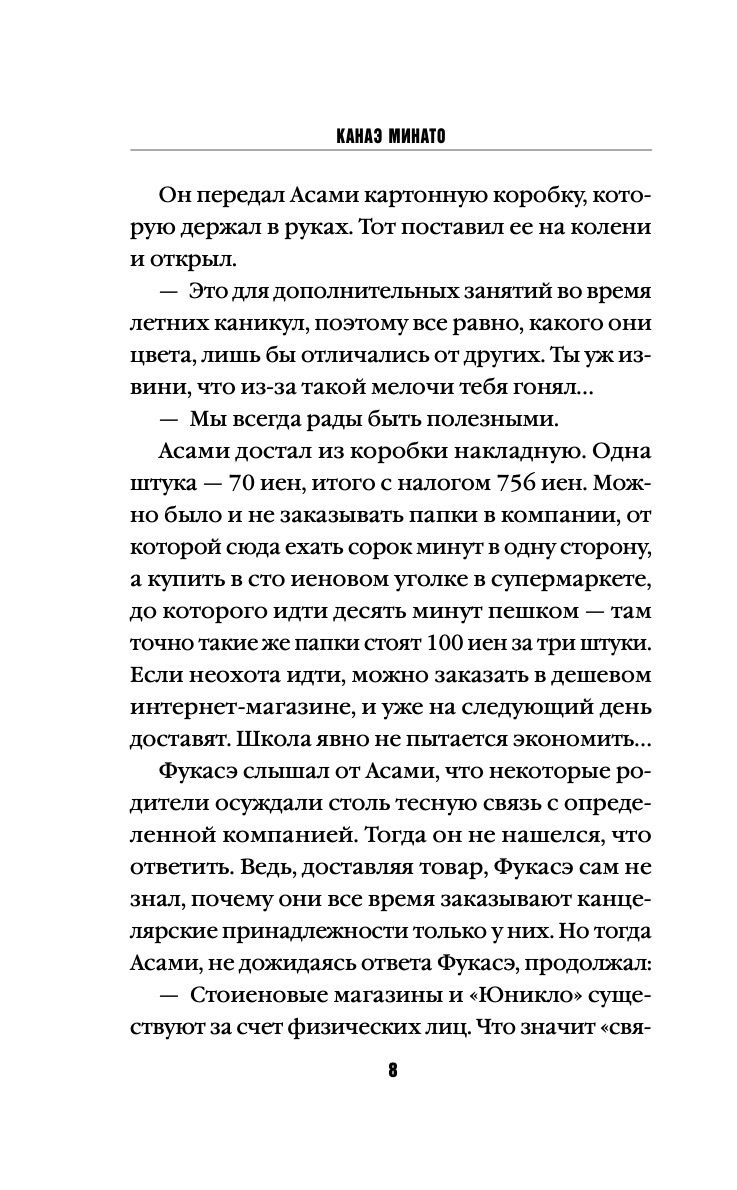 КАНАЭ МИНАТО

Он передал Асами картонную коробку, которую держал в руках. Тот поставил ее на колени и открыл.

— Это для дополнительных занятий во время летних каникул, поэтому все равно, какого они цвета, лишь бы отличались от других. Ты уж извини, что из-за такой мелочи тебя гонял…

— Мы всегда рады быть полезными.

Асами достал из коробки накладную. Одна штука — 70 иен, итого с налогом 756 иен. Можно было и не заказывать папки в компании, от которой сюда ехать сорок минут в одну сторону, а купить в сто иеновом уголке в супермаркете, до которого идти десять минут пешком — там точно такие же папки стоят 100 иен за три штуки. Если неохота идти, можно заказать в дешевом интернет-магазине, и уже на следующий день доставят. Школа явно не пытается экономить…

Фукасэ слышал от Асами, что некоторые родители осуждали столь тесную связь с определенной компанией. Тогда он не нашелся, что ответить. Ведь, доставляя товар, Фукасэ сам не знал, почему они все время заказывают канцелярские принадлежности только у них. Но тогда Асами, не дожидаясь ответа Фукасэ, продолжал:

— Стоиеновые магазины и «Юникло» существуют за счет физических лиц. Что значит «свя-

8